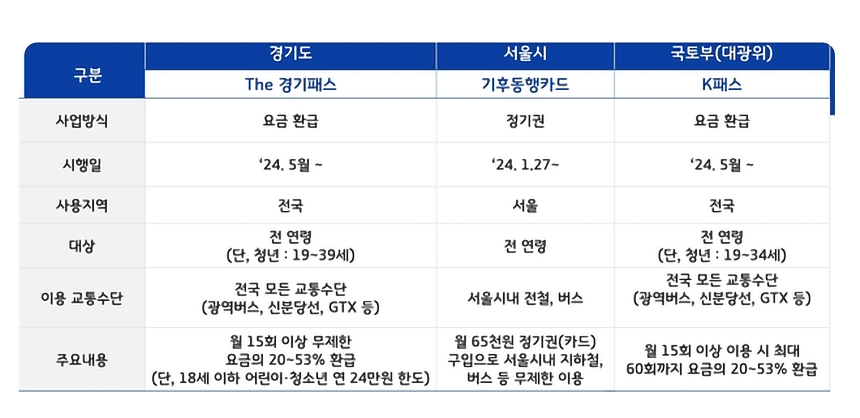 | 구분 | 경기도 | 서울시 | 국토부(대광위) |
|---|---|---|---|
| | The 경기패스 | 기후동행카드 | K패스 |
| 사업방식 | 요금 환급 | 정기권 | 요금 환급 |
| 시행일 | '24. 5월 ~ | '24. 1.27~ | '24. 5월 ~ |
| 사용지역 | 전국 | 서울 | 전국 |
| 대상 | 전 연령 (단, 청년 : 19~39세) | 전 연령 | 전 연령 (단, 청년 : 19~34세) |
| 이용 교통수단 | 전국 모든 교통수단 (광역버스, 신분당선, GTX 등) | 서울시내 전철, 버스 | 전국 모든 교통수단 (광역버스, 신분당선, GTX 등) |
| 주요내용 | 월 15회 이상 무제한 요금의 20~53% 환급 (단, 18세 이하 어린이·청소년 연 24만원 한도) | 월 65천원 정기권(카드) 구입으로 서울시내 지하철, 버스 등 무제한 이용 | 월 15회 이상 이용 시 최대 60회까지 요금의 20~53% 환급 |